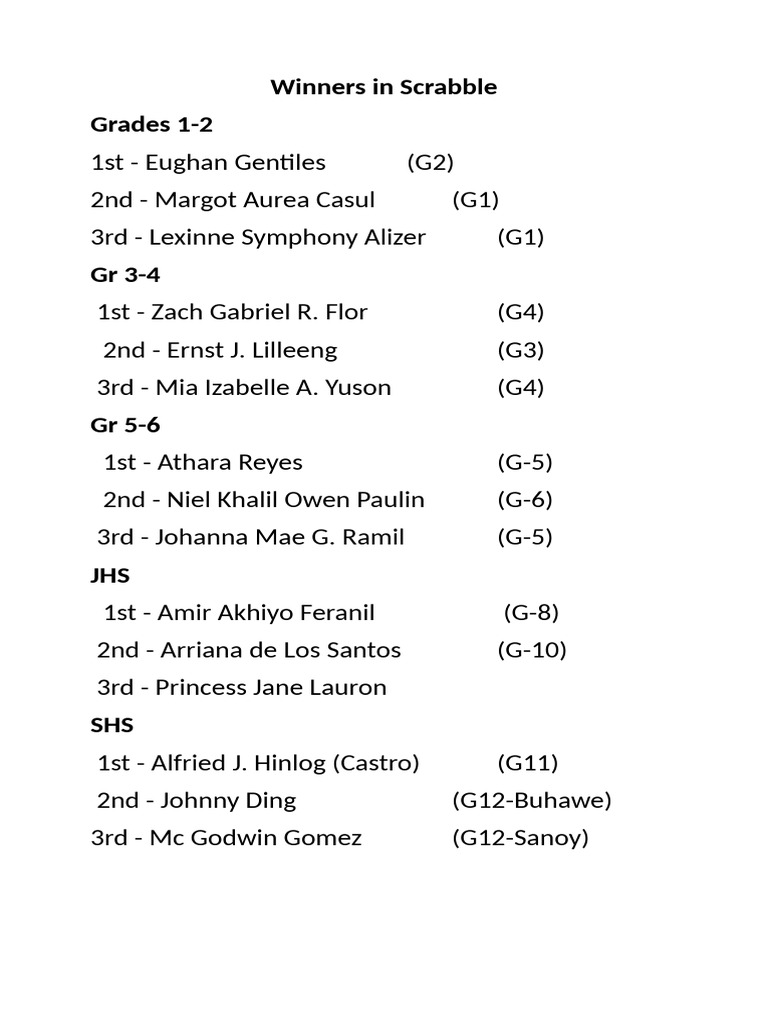 Winners in Scrabble

Grades 1-2

1st - Eughan Gentiles (G2)

2nd - Margot Aurea Casul (G1)

3rd - Lexinne Symphony Alizer (G1)

Gr 3-4

1st - Zach Gabriel R. Flor (G4)

2nd - Ernst J. Lilleeng (G3)

3rd - Mia Izabelle A. Yuson (G4)

Gr 5-6

1st - Athara Reyes (G-5)

2nd - Niel Khalil Owen Paulin (G-6)

3rd - Johanna Mae G. Ramil (G-5)

JHS

1st - Amir Akhiyo Feranil (G-8)

2nd - Arriana de Los Santos (G-10)

3rd - Princess Jane Lauron

SHS

1st - Alfried J. Hinlog (Castro) (G11)

2nd - Johnny Ding (G12-Buhawe)

3rd - Mc Godwin Gomez (G12-Sanoy)